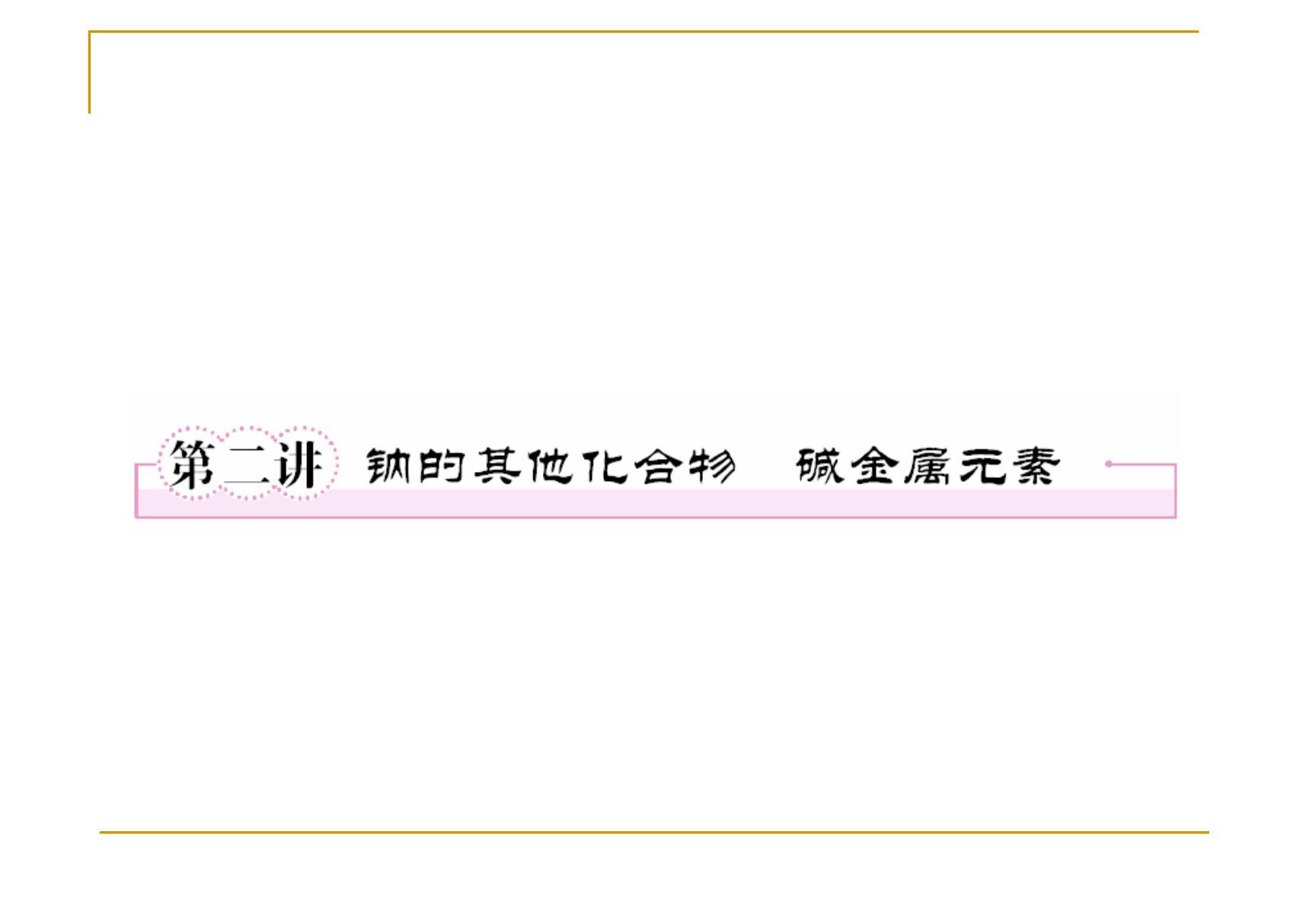 第二讲 钠的其他化合物 碱金属元素